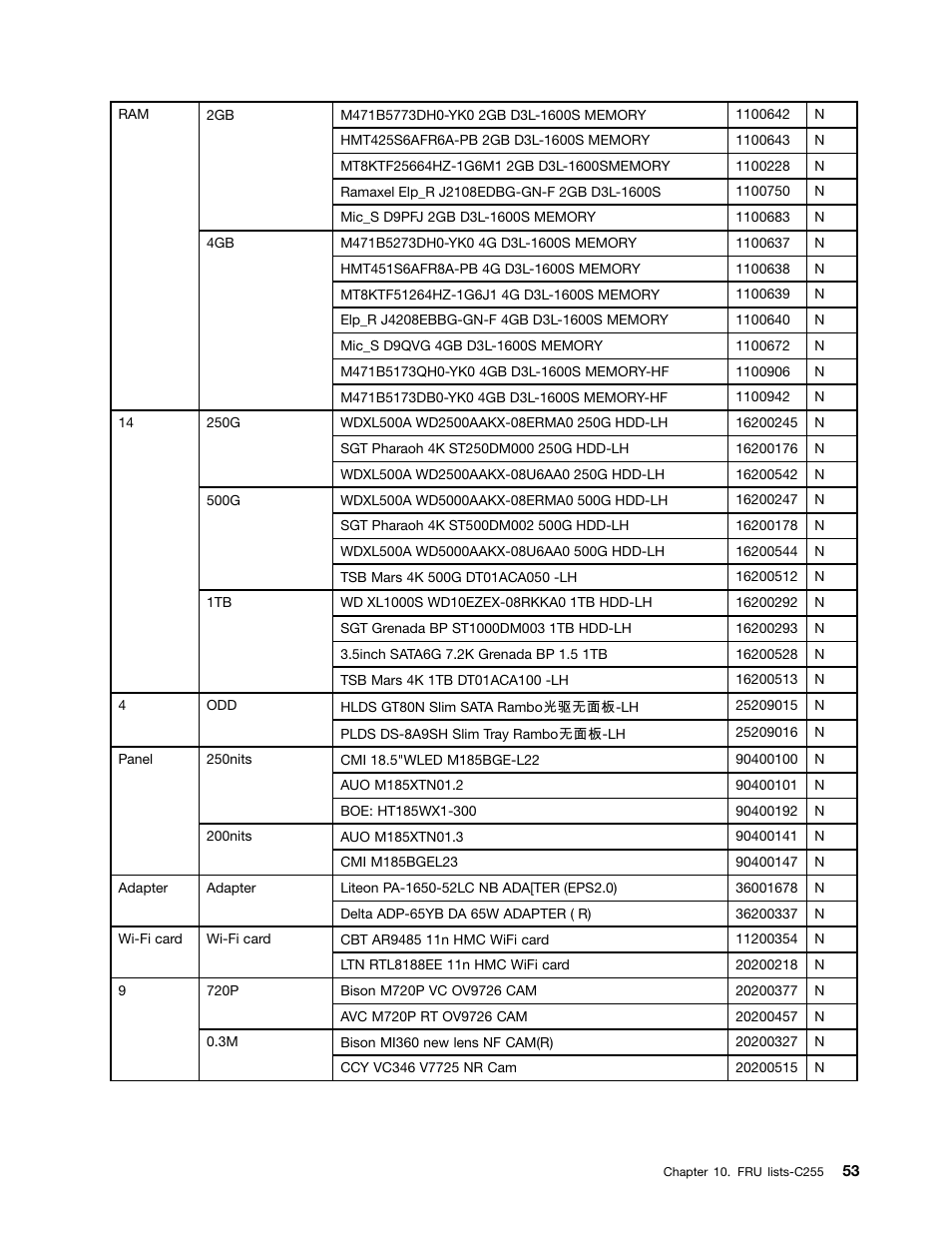 | RAM | 2GB | M471B5773DH0-YK0 2GB D3L-1600S MEMORY | 1100642 | N |
|---|---|---|---|---|
| | | HMT425S6AFR6A-PB 2GB D3L-1600S MEMORY | 1100643 | N |
| | | MT8KTF25664HZ-1G6M1 2GB D3L-1600SMEMORY | 1100228 | N |
| | | Ramaxel Elp_R J2108EDBG-GN-F 2GB D3L-1600S | 1100750 | N |
| | | Mic_S D9PFJ 2GB D3L-1600S MEMORY | 1100683 | N |
| | 4GB | M471B5273DH0-YK0 4G D3L-1600S MEMORY | 1100637 | N |
| | | HMT451S6AFR8A-PB 4G D3L-1600S MEMORY | 1100638 | N |
| | | MT8KTF51264HZ-1G6J1 4G D3L-1600S MEMORY | 1100639 | N |
| | | Elp_R J4208EBBG-GN-F 4GB D3L-1600S MEMORY | 1100640 | N |
| | | Mic_S D9QVG 4GB D3L-1600S MEMORY | 1100672 | N |
| | | M471B5173QH0-YK0 4GB D3L-1600S MEMORY-HF | 1100906 | N |
| | | M471B5173DB0-YK0 4GB D3L-1600S MEMORY-HF | 1100942 | N |
| 14 | 250G | WDXL500A WD2500AAKX-08ERMA0 250G HDD-LH | 16200245 | N |
| | | SGT Pharaoh 4K ST250DM000 250G HDD-LH | 16200176 | N |
| | | WDXL500A WD2500AAKX-08U6AA0 250G HDD-LH | 16200542 | N |
| | 500G | WDXL500A WD5000AAKX-08ERMA0 500G HDD-LH | 16200247 | N |
| | | SGT Pharaoh 4K ST500DM002 500G HDD-LH | 16200178 | N |
| | | WDXL500A WD5000AAKX-08U6AA0 500G HDD-LH | 16200544 | N |
| | | TSB Mars 4K 500G DT01ACA050 -LH | 16200512 | N |
| | 1TB | WD XL1000S WD10EZEX-08RKKA0 1TB HDD-LH | 16200292 | N |
| | | SGT Grenada BP ST1000DM003 1TB HDD-LH | 16200293 | N |
| | | 3.5inch SATA6G 7.2K Grenada BP 1.5 1TB | 16200528 | N |
| | | TSB Mars 4K 1TB DT01ACA100 -LH | 16200513 | N |
| 4 | ODD | HLDS GT80N Slim SATA Rambo光驱无面板-LH | 25209015 | N |
| | | PLDS DS-8A9SH Slim Tray Rambo无面板-LH | 25209016 | N |
| Panel | 250nits | CMI 18.5"WLED M185BGE-L22 | 90400100 | N |
| | | AUO M185XTN01.2 | 90400101 | N |
| | | BOE: HT185WX1-300 | 90400192 | N |
| | 200nits | AUO M185XTN01.3 | 90400141 | N |
| | | CMI M185BGEL23 | 90400147 | N |
| Adapter | Adapter | Liteon PA-1650-52LC NB ADA[TER (EPS2.0) | 36001678 | N |
| | | Delta ADP-65YB DA 65W ADAPTER ( R) | 36200337 | N |
| Wi-Fi card | Wi-Fi card | CBT AR9485 11n HMC WiFi card | 11200354 | N |
| | | LTN RTL8188EE 11n HMC WiFi card | 20200218 | N |
| 9 | 720P | Bison M720P VC OV9726 CAM | 20200377 | N |
| | | AVC M720P RT OV9726 CAM | 20200457 | N |
| | 0.3M | Bison MI360 new lens NF CAM(R) | 20200327 | N |
| | | CCY VC346 V7725 NR Cam | 20200515 | N |

Chapter 10. FRU lists-C255 53